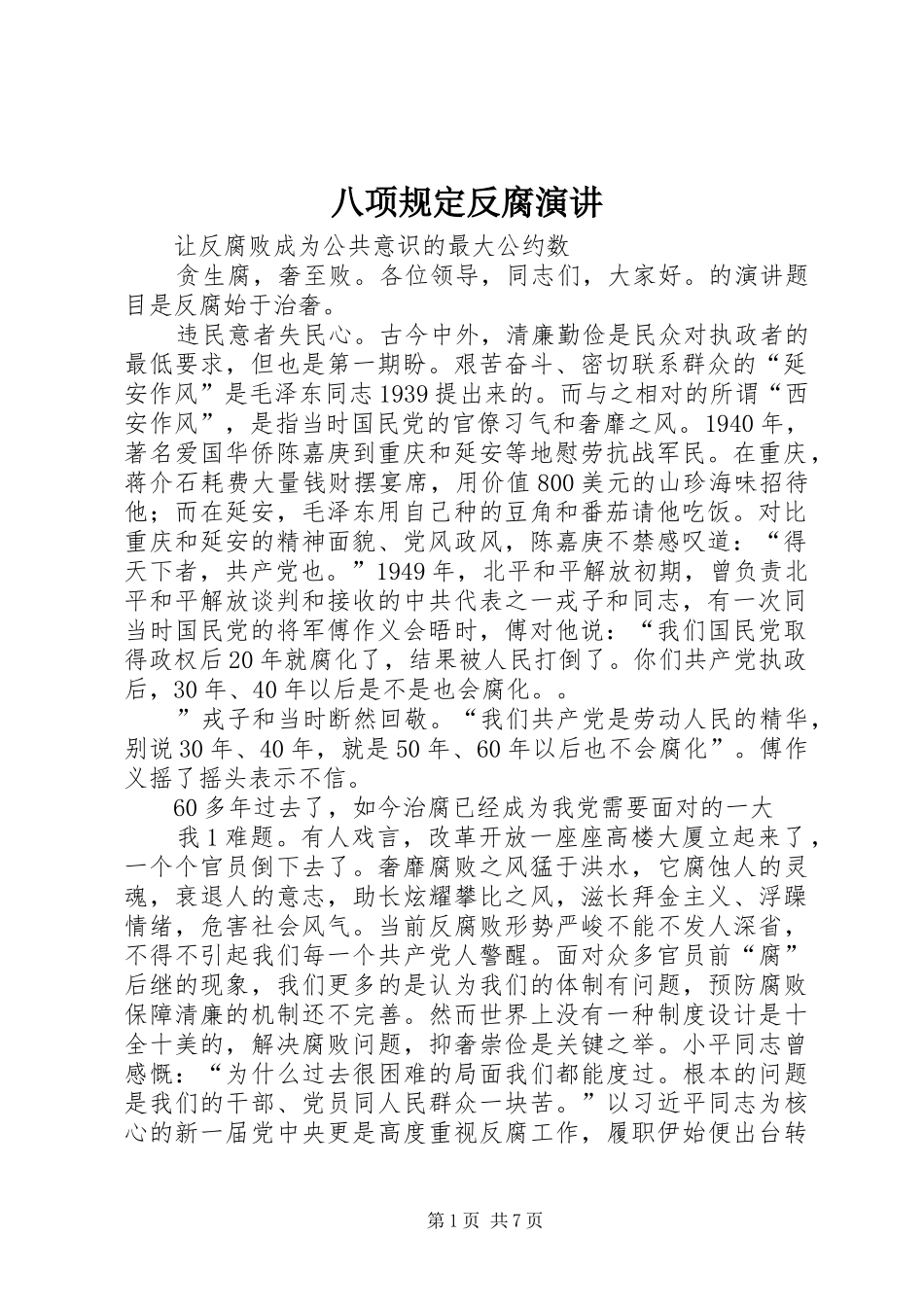 八项规定反腐演讲

让反腐败成为公共意识的最大公约数

贪生腐，奢至败。各位领导，同志们，大家好。的演讲题目是反腐始于治奢。

违民意者失民心。古今中外，清廉勤俭是民众对执政者的最低要求，但也是第一期盼。艰苦奋斗、密切联系群众的“延安作风”是毛泽东同志1939提出来的。而与之相对的所谓“西安作风”，是指当时国民党的官僚习气和奢靡之风。1940年，著名爱国华侨陈嘉庚到重庆和延安等地慰劳抗战军民。在重庆，蒋介石耗费大量钱财摆宴席，用价值800美元的山珍海味招待他；而在延安，毛泽东用自己种的豆角和番茄请他吃饭。对比重庆和延安的精神面貌、党风政风，陈嘉庚不禁感叹道：“得天下者，共产党也。”1949年，北平和平解放初期，曾负责北平和平解放谈判和接收的中共代表之一戎子和同志，有一次同当时国民党的将军傅作义会晤时，傅对他说：“我们国民党取得政权后20年就腐化了，结果被人民打倒了。你们共产党执政后，30年、40年以后是不是也会腐化。。

”戎子和当时断然回敬。“我们共产党是劳动人民的精华，别说30年、40年，就是50年、60年以后也不会腐化”。傅作义摇了摇头表示不信。

60多年过去了，如今治腐已经成为我党需要面对的一大

我1难题。有人戏言，改革开放一座座高楼大厦立起来了，一个个官员倒下去了。奢靡腐败之风猛于洪水，它腐蚀人的灵魂，衰退人的意志，助长炫耀攀比之风，滋长拜金主义、浮躁情绪，危害社会风气。当前反腐败形势严峻不能不发人深省，不得不引起我们每一个共产党人警醒。面对众多官员前“腐”后继的现象，我们更多的是认为我们的体制有问题，预防腐败保障清廉的机制还不完善。然而世界上没有一种制度设计是十全十美的，解决腐败问题，抑奢崇俭是关键之举。小平同志曾感慨：“为什么过去很困难的局面我们都能度过。根本的问题是我们的干部、党员同人民群众一块苦。”以习近平同志为核心的新一届党中央更是高度重视反腐工作，履职伊始便出台转

第1页 共7页